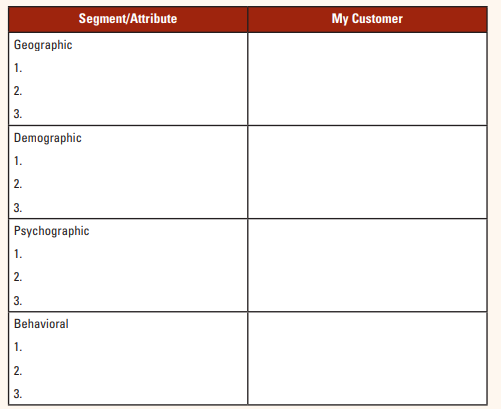 | Segment/Attribute | My Customer |
|---|---|
| Geographic 1. 2. 3. | |
| Demographic 1. 2. 3. | |
| Psychographic 1. 2. 3. | |
| Behavioral 1. 2. 3. | |